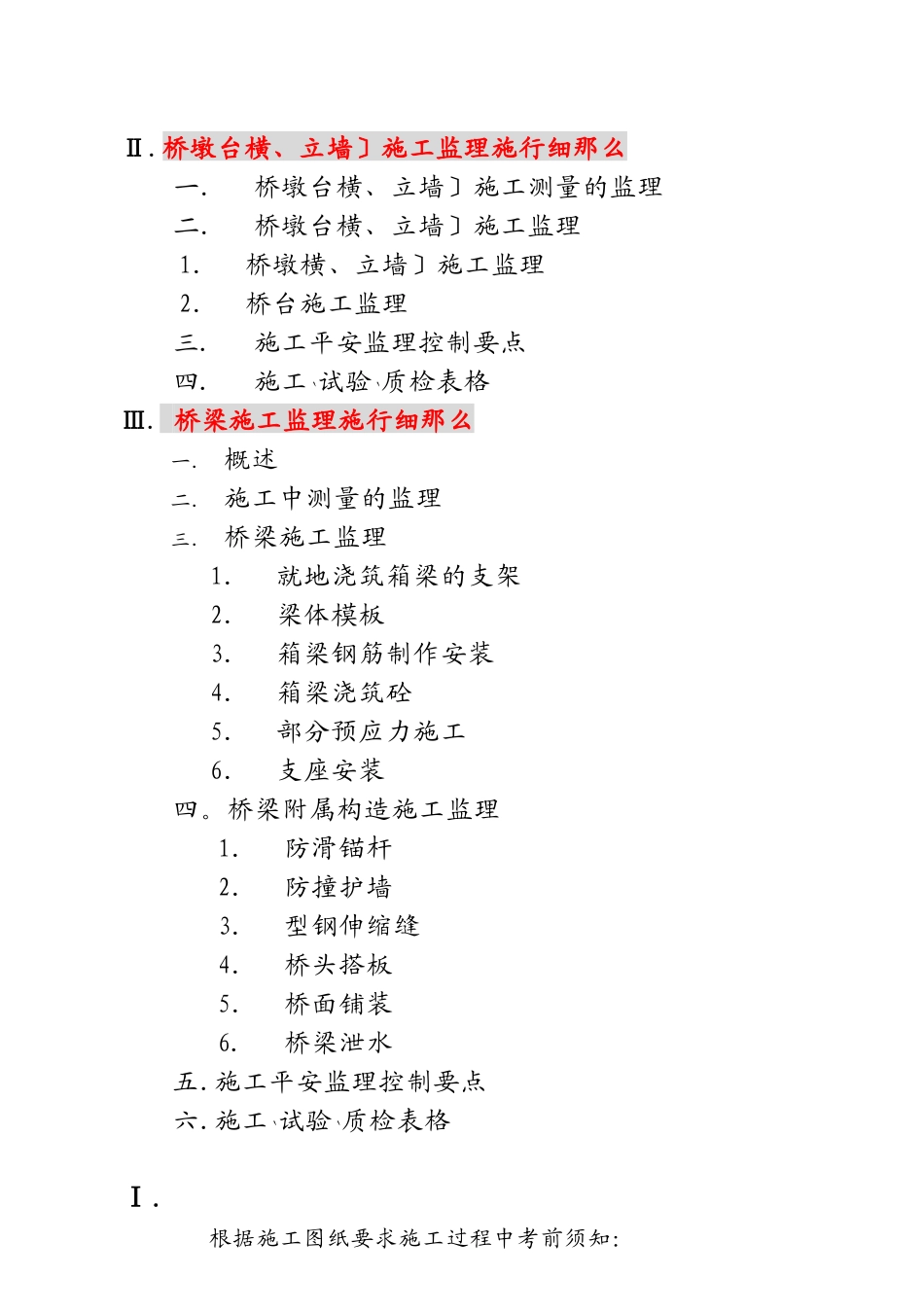 Ⅱ. 桥墩台横、立墙〕施工监理施行细那么

一. 桥墩台横、立墙〕施工测量的监理

二. 桥墩台横、立墙〕施工监理

1. 桥墩横、立墙〕施工监理

2. 桥台施工监理

三. 施工平安监理控制要点

四. 施工、试验、质检表格

Ⅲ. 桥梁施工监理施行细那么

一. 概述

二. 施工中测量的监理

三. 桥梁施工监理

1. 就地浇筑箱梁的支架

2. 梁体模板

3. 箱梁钢筋制作安装

4. 箱梁浇筑砼

5. 部分预应力施工

6. 支座安装

四。桥梁附属构造施工监理

1. 防滑锚杆

2. 防撞护墙

3. 型钢伸缩缝

4. 桥头搭板

5. 桥面铺装

6. 桥梁泄水

五. 施工平安监理控制要点

六. 施工、试验、质检表格

Ⅰ.

根据施工图纸要求施工过程中考前须知: